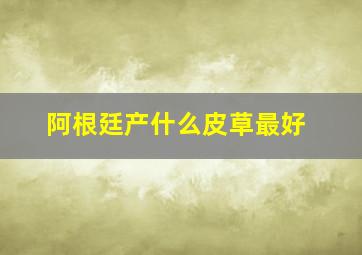 阿根廷产什么皮草最好